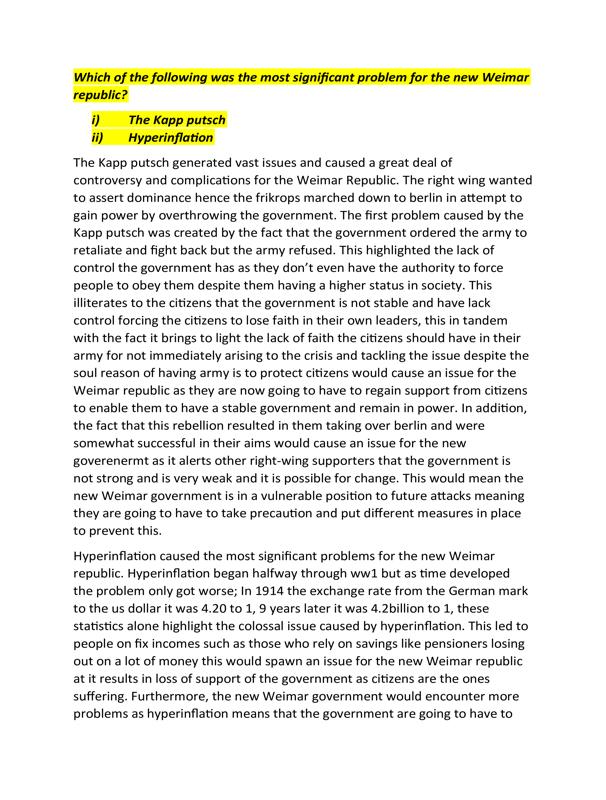 Which of the following was the most significant problem for the new Weimar republic?

i) The Kapp putsch
ii) Hyperinflation

The Kapp putsch generated vast issues and caused a great deal of controversy and complications for the Weimar Republic. The right wing wanted to assert dominance hence the frikrops marched down to berlin in attempt to gain power by overthrowing the government. The first problem caused by the Kapp putsch was created by the fact that the government ordered the army to retaliate and fight back but the army refused. This highlighted the lack of control the government has as they don't even have the authority to force people to obey them despite them having a higher status in society. This illiterates to the citizens that the government is not stable and have lack control forcing the citizens to lose faith in their own leaders, this in tandem with the fact it brings to light the lack of faith the citizens should have in their army for not immediately arising to the crisis and tackling the issue despite the soul reason of having army is to protect citizens would cause an issue for the Weimar republic as they are now going to have to regain support from citizens to enable them to have a stable government and remain in power. In addition, the fact that this rebellion resulted in them taking over berlin and were somewhat successful in their aims would cause an issue for the new goverenermt as it alerts other right-wing supporters that the government is not strong and is very weak and it is possible for change. This would mean the new Weimar government is in a vulnerable position to future attacks meaning they are going to have to take precaution and put different measures in place to prevent this.

Hyperinflation caused the most significant problems for the new Weimar republic. Hyperinflation began halfway through ww1 but as time developed the problem only got worse; In 1914 the exchange rate from the German mark to the us dollar it was 4.20 to 1, 9 years later it was 4.2billion to 1, these statistics alone highlight the colossal issue caused by hyperinflation. This led to people on fix incomes such as those who rely on savings like pensioners losing out on a lot of money this would spawn an issue for the new Weimar republic at it results in loss of support of the government as citizens are the ones suffering. Furthermore, the new Weimar government would encounter more problems as hyperinflation means that the government are going to have to